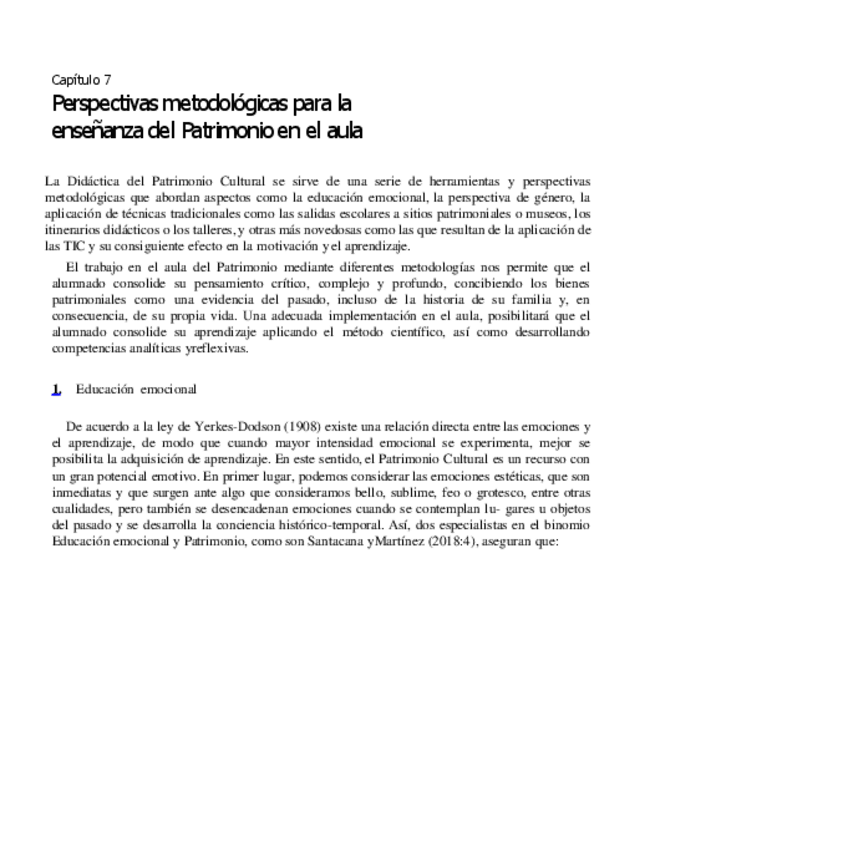 Capítulo 7

Perspectivas metodológicas para la enseñanza del Patrimonio en el aula

La Didáctica del Patrimonio Cultural se sirve de una serie de herramientas y perspectivas metodológicas que abordan aspectos como la educación emocional, la perspectiva de género, la aplicación de técnicas tradicionales como las salidas escolares a sitios patrimoniales o museos, los itinerarios didácticos o los talleres, y otras más novedosas como las que resultan de la aplicación de las TIC y su consiguiente efecto en la motivación y el aprendizaje.

El trabajo en el aula del Patrimonio mediante diferentes metodologías nos permite que el alumnado consolide su pensamiento crítico, complejo y profundo, concibiendo los bienes patrimoniales como una evidencia del pasado, incluso de la historia de su familia y, en consecuencia, de su propia vida. Una adecuada implementación en el aula, posibilitará que el alumnado consolide su aprendizaje aplicando el método científico, así como desarrollando competencias analíticas yreflexivas.

1. Educación emocional

De acuerdo a la ley de Yerkes-Dodson (1908) existe una relación directa entre las emociones y el aprendizaje, de modo que cuando mayor intensidad emocional se experimenta, mejor se posibilita la adquisición de aprendizaje. En este sentido, el Patrimonio Cultural es un recurso con un gran potencial emotivo. En primer lugar, podemos considerar las emociones estéticas, que son inmediatas y que surgen ante algo que consideramos bello, sublime, feo o grotesco, entre otras cualidades, pero también se desencadenan emociones cuando se contemplan lu- gares u objetos del pasado y se desarrolla la conciencia histórico-temporal. Así, dos especialistas en el binomio Educación emocional y Patrimonio, como son Santacana yMartínez (2018:4), aseguran que: